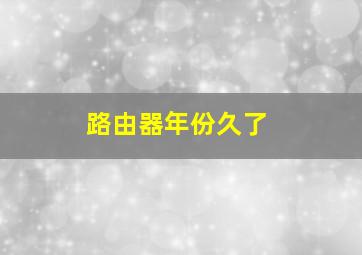 路由器年份久了